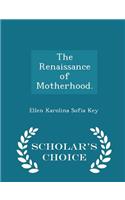 The Renaissance of Motherhood.

Ellen Karolina Sofia Key

SCHOLAR'S CHOICE